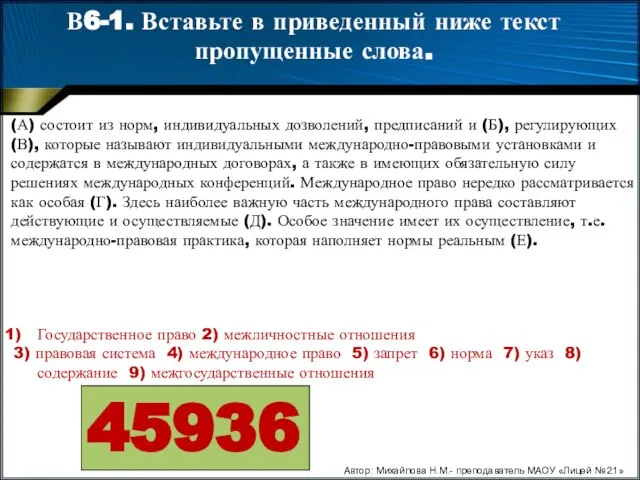 В6-1. Вставьте в приведенный ниже текст пропущенные слова.

(А) состоит из норм, индивидуальных дозволений, предписаний и (Б), регулирующих (В), которые называют индивидуальными международно-правовыми установками и содержатся в международных договорах, а также в имеющих обязательную силу решениях международных конференций. Международное право нередко рассматривается как особая (Г). Здесь наиболее важную часть международного права составляют действующие и осуществляемые (Д). Особое значение имеет их осуществление, т.е. международно-правовая практика, которая наполняет нормы реальным (Е).

1) Государственное право 2) межличностные отношения 3) правовая система 4) международное право 5) запрет 6) норма 7) указ 8) содержание 9) межгосударственные отношения

45936

Автор: Михайлова Н.М.- преподаватель МАОУ «Лицей №21»